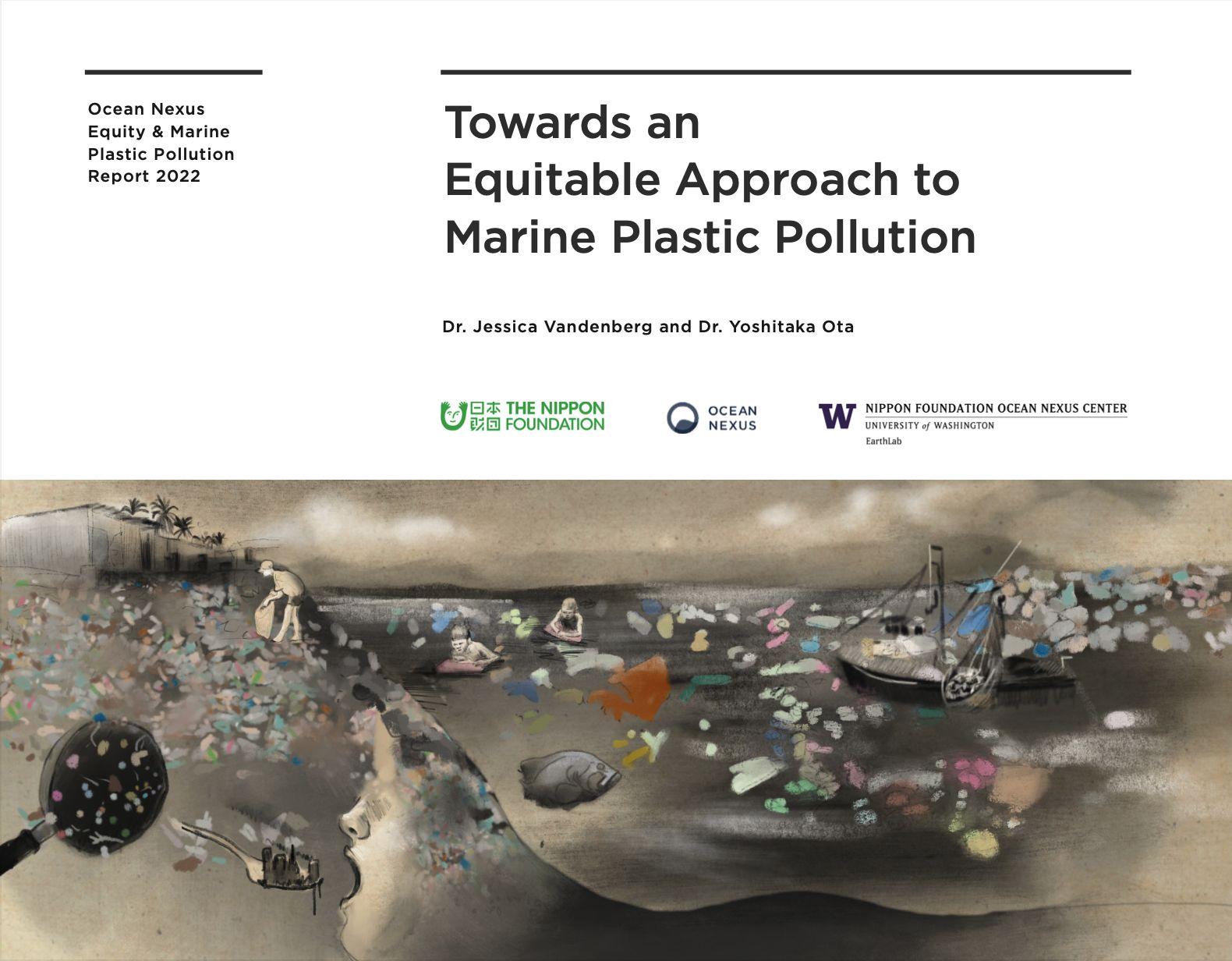 Ocean Nexus
Equity & Marine
Plastic Pollution
Report 2022

Towards an
Equitable Approach to
Marine Plastic Pollution

Dr. Jessica Vandenberg and Dr. Yoshitaka Ota

日本財団 THE NIPPON FOUNDATION

OCEAN NEXUS

W NIPPON FOUNDATION OCEAN NEXUS CENTER
UNIVERSITY of WASHINGTON
EarthLab